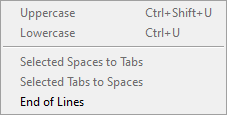 Uppercase Ctrl+Shift+U
Lowercase Ctrl+U

Selected Spaces to Tabs
Selected Tabs to Spaces
End of Lines